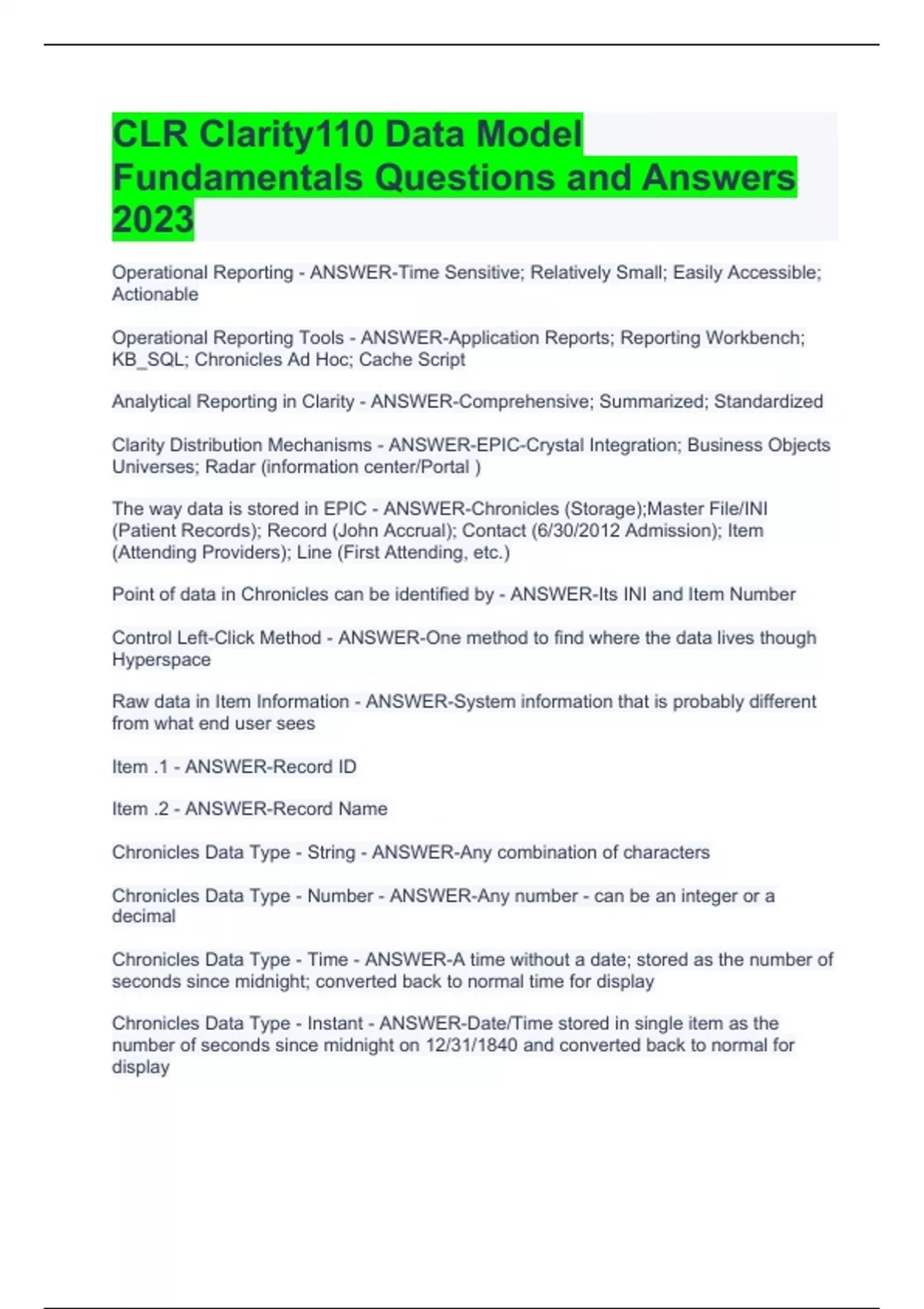 CLR Clarity110 Data Model Fundamentals Questions and Answers 2023

Operational Reporting - ANSWER-Time Sensitive; Relatively Small; Easily Accessible; Actionable

Operational Reporting Tools - ANSWER-Application Reports; Reporting Workbench; KB_SQL; Chronicles Ad Hoc; Cache Script

Analytical Reporting in Clarity - ANSWER-Comprehensive; Summarized; Standardized

Clarity Distribution Mechanisms - ANSWER-EPIC-Crystal Integration; Business Objects Universes; Radar (information center/Portal )

The way data is stored in EPIC - ANSWER-Chronicles (Storage);Master File/INI (Patient Records); Record (John Accrual); Contact (6/30/2012 Admission); Item (Attending Providers); Line (First Attending, etc.)

Point of data in Chronicles can be identified by - ANSWER-Its INI and Item Number

Control Left-Click Method - ANSWER-One method to find where the data lives though Hyperspace

Raw data in Item Information - ANSWER-System information that is probably different from what end user sees

Item .1 - ANSWER-Record ID

Item .2 - ANSWER-Record Name

Chronicles Data Type - String - ANSWER-Any combination of characters

Chronicles Data Type - Number - ANSWER-Any number - can be an integer or a decimal

Chronicles Data Type - Time - ANSWER-A time without a date; stored as the number of seconds since midnight; converted back to normal time for display

Chronicles Data Type - Instant - ANSWER-Date/Time stored in single item as the number of seconds since midnight on 12/31/1840 and converted back to normal for display